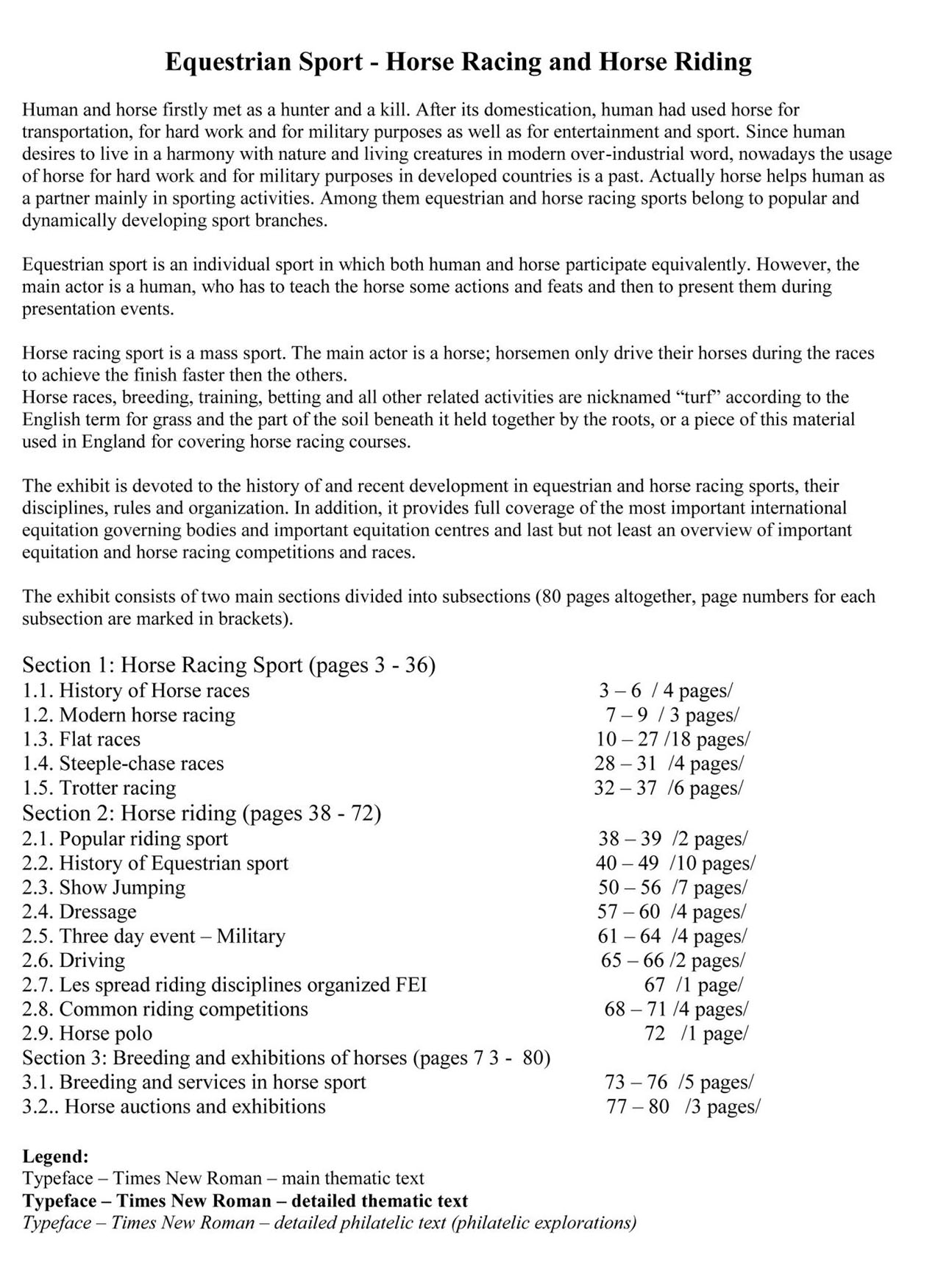 Equestrian Sport - Horse Racing and Horse Riding

Human and horse firstly met as a hunter and a kill. After its domestication, human had used horse for transportation, for hard work and for military purposes as well as for entertainment and sport. Since human desires to live in a harmony with nature and living creatures in modern over-industrial word, nowadays the usage of horse for hard work and for military purposes in developed countries is a past. Actually horse helps human as a partner mainly in sporting activities. Among them equestrian and horse racing sports belong to popular and dynamically developing sport branches.

Equestrian sport is an individual sport in which both human and horse participate equivalently. However, the main actor is a human, who has to teach the horse some actions and feats and then to present them during presentation events.

Horse racing sport is a mass sport. The main actor is a horse; horsemen only drive their horses during the races to achieve the finish faster then the others.
Horse races, breeding, training, betting and all other related activities are nicknamed “turf” according to the English term for grass and the part of the soil beneath it held together by the roots, or a piece of this material used in England for covering horse racing courses.

The exhibit is devoted to the history of and recent development in equestrian and horse racing sports, their disciplines, rules and organization. In addition, it provides full coverage of the most important international equitation governing bodies and important equitation centres and last but not least an overview of important equitation and horse racing competitions and races.

The exhibit consists of two main sections divided into subsections (80 pages altogether, page numbers for each subsection are marked in brackets).

Section 1: Horse Racing Sport (pages 3 - 36)
1.1. History of Horse races 3 – 6 / 4 pages/
1.2. Modern horse racing 7 – 9 / 3 pages/
1.3. Flat races 10 – 27 /18 pages/
1.4. Steeple-chase races 28 – 31 /4 pages/
1.5. Trotter racing 32 – 37 /6 pages/
Section 2: Horse riding (pages 38 - 72)
2.1. Popular riding sport 38 – 39 /2 pages/
2.2. History of Equestrian sport 40 – 49 /10 pages/
2.3. Show Jumping 50 – 56 /7 pages/
2.4. Dressage 57 – 60 /4 pages/
2.5. Three day event – Military 61 – 64 /4 pages/
2.6. Driving 65 – 66 /2 pages/
2.7. Les spread riding disciplines organized FEI 67 /1 page/
2.8. Common riding competitions 68 – 71 /4 pages/
2.9. Horse polo 72 /1 page/
Section 3: Breeding and exhibitions of horses (pages 7 3 - 80)
3.1. Breeding and services in horse sport 73 – 76 /5 pages/
3.2.. Horse auctions and exhibitions 77 – 80 /3 pages/

Legend:
Typeface – Times New Roman – main thematic text
Typeface – Times New Roman – detailed thematic text
Typeface – Times New Roman – detailed philatelic text (philatelic explorations)